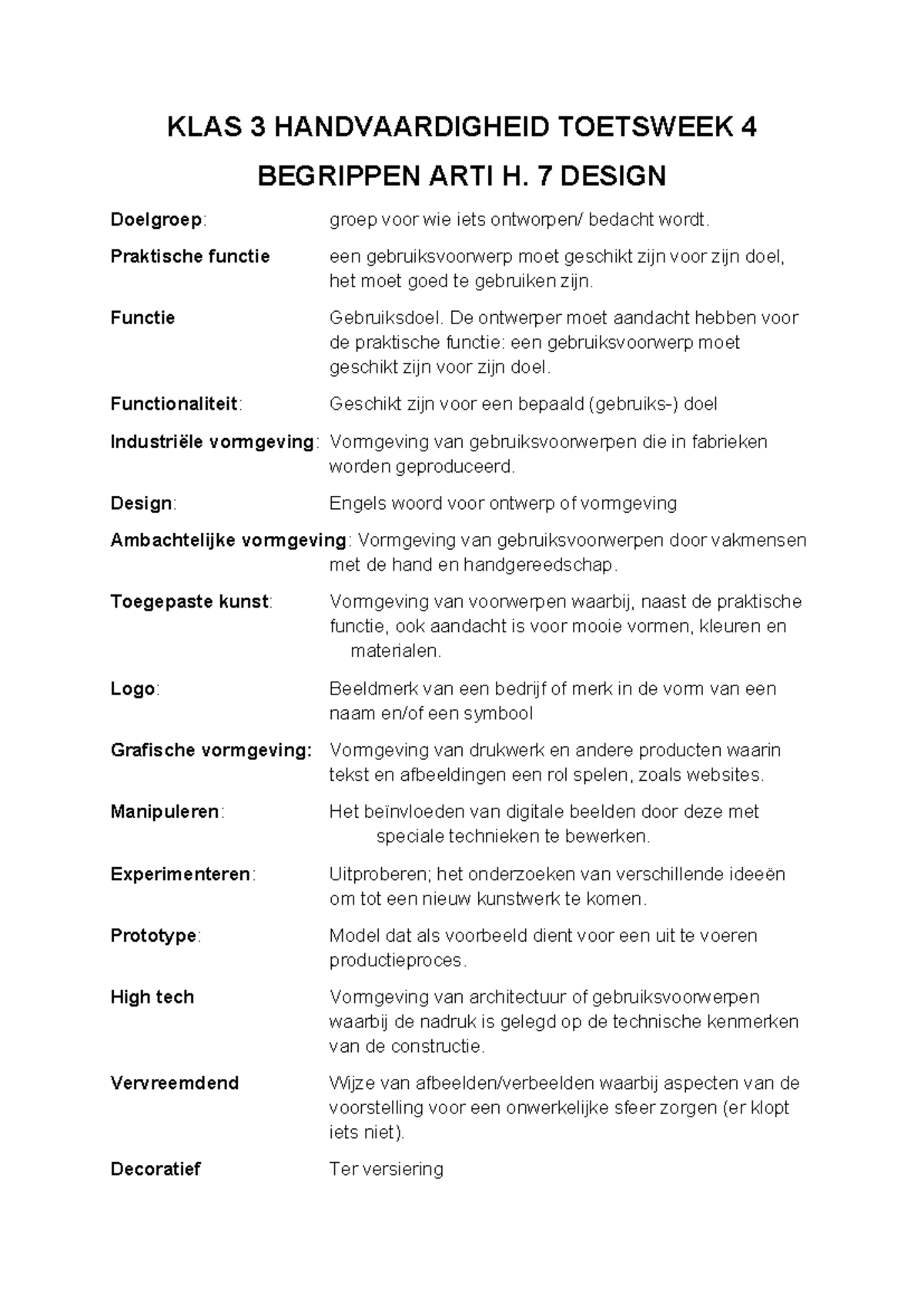 KLAS 3 HANDVAARDIGHEID TOETSWEEK 4

BEGRIPPEN ARTI H. 7 DESIGN

Doelgroep: groep voor wie iets ontworpen/ bedacht wordt.

Praktische functie een gebruiksvoorwerp moet geschikt zijn voor zijn doel, het moet goed te gebruiken zijn.

Functie Gebruiksdoel. De ontwerper moet aandacht hebben voor de praktische functie: een gebruiksvoorwerp moet geschikt zijn voor zijn doel.

Functionaliteit: Geschikt zijn voor een bepaald (gebruiks-) doel

Industriële vormgeving: Vormgeving van gebruiksvoorwerpen die in fabrieken worden geproduceerd.

Design: Engels woord voor ontwerp of vormgeving

Ambachtelijke vormgeving: Vormgeving van gebruiksvoorwerpen door vakmensen met de hand en handgereedschap.

Toegepaste kunst: Vormgeving van voorwerpen waarbij, naast de praktische functie, ook aandacht is voor mooie vormen, kleuren en materialen.

Logo: Beeldmerk van een bedrijf of merk in de vorm van een naam en/of een symbool

Grafische vormgeving: Vormgeving van drukwerk en andere producten waarin tekst en afbeeldingen een rol spelen, zoals websites.

Manipuleren: Het beïnvloeden van digitale beelden door deze met speciale technieken te bewerken.

Experimenteren: Uitproberen; het onderzoeken van verschillende ideeën om tot een nieuw kunstwerk te komen.

Prototype: Model dat als voorbeeld dient voor een uit te voeren productieproces.

High tech Vormgeving van architectuur of gebruiksvoorwerpen waarbij de nadruk is gelegd op de technische kenmerken van de constructie.

Vervreemdend Wijze van afbeelden/verbeelden waarbij aspecten van de voorstelling voor een onwerkelijke sfeer zorgen (er klopt iets niet).

Decoratief Ter versiering